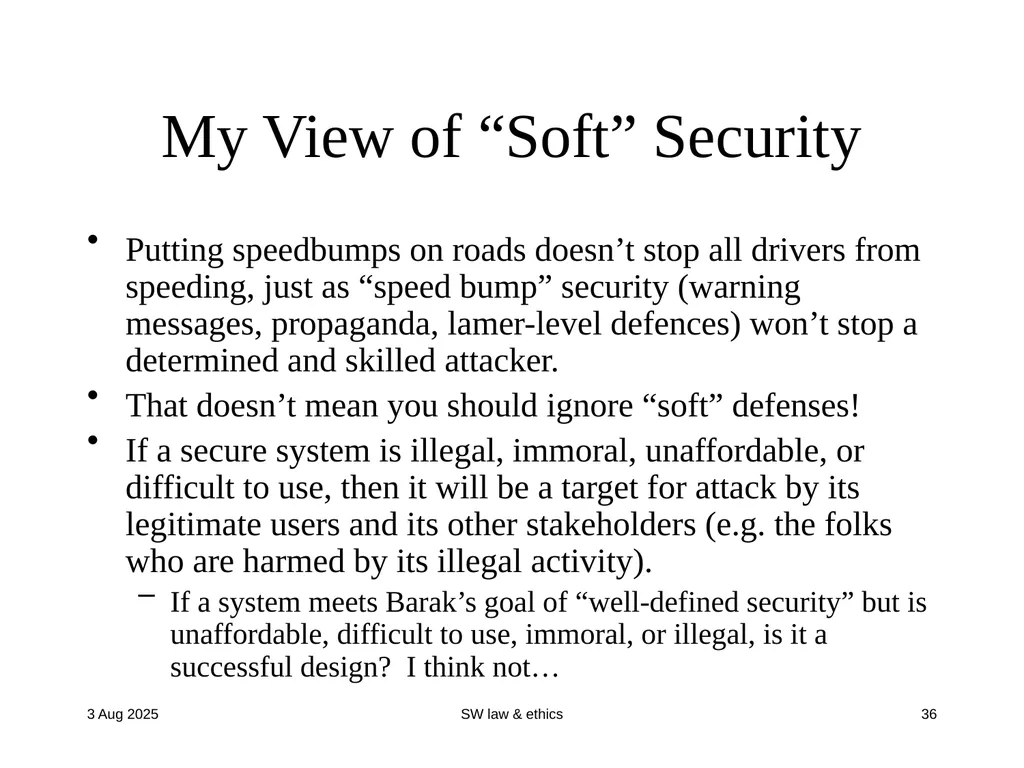 My View of “Soft” Security

• Putting speedbumps on roads doesn’t stop all drivers from speeding, just as “speed bump” security (warning messages, propaganda, lamer-level defences) won’t stop a determined and skilled attacker.

• That doesn’t mean you should ignore “soft” defenses!

• If a secure system is illegal, immoral, unaffordable, or difficult to use, then it will be a target for attack by its legitimate users and its other stakeholders (e.g. the folks who are harmed by its illegal activity).

– If a system meets Barak’s goal of “well-defined security” but is unaffordable, difficult to use, immoral, or illegal, is it a successful design? I think not…

3 Aug 2025

SW law & ethics

36